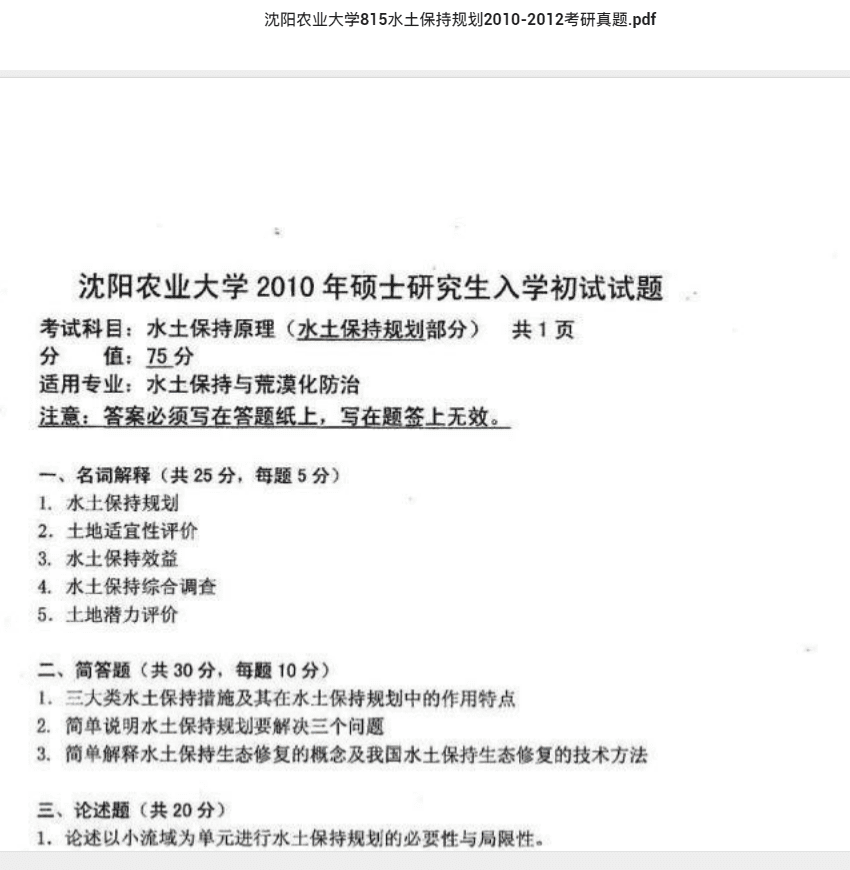 沈阳农业大学815水土保持规划2010-2012考研真题.pdf

沈阳农业大学 2010 年硕士研究生入学初试试题

考试科目：水土保持原理（水土保持规划部分） 共 1 页
分 值：75 分
适用专业：水土保持与荒漠化防治
注意：答案必须写在答题纸上，写在题签上无效。

一、名词解释（共 25 分，每题 5 分）
1. 水土保持规划
2. 土地适宜性评价
3. 水土保持效益
4. 水土保持综合调查
5. 土地潜力评价

二、简答题（共 30 分，每题 10 分）
1. 三大类水土保持措施及其在水土保持规划中的作用特点
2. 简单说明水土保持规划要解决三个问题
3. 简单解释水土保持生态修复的概念及我国水土保持生态修复的技术方法

三、论述题（共 20 分）
1. 论述以小流域为单元进行水土保持规划的必要性与局限性。